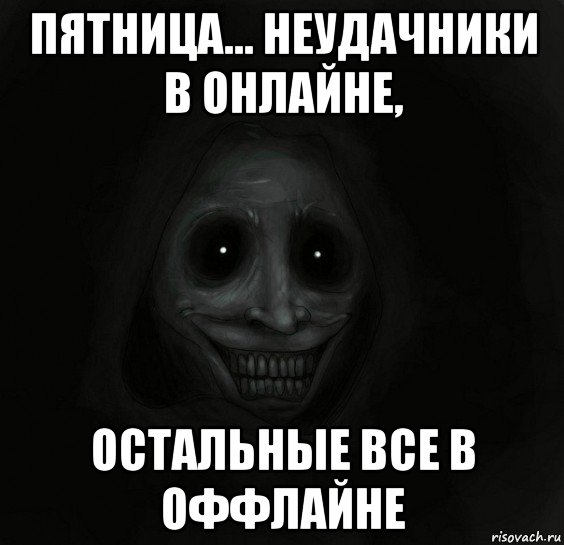 ПЯТНИЦА... НЕУДАЧНИКИ В ОНЛАЙНЕ,

ОСТАЛЬНЫЕ ВСЕ В ОФФЛАЙНЕ

risovach.ru